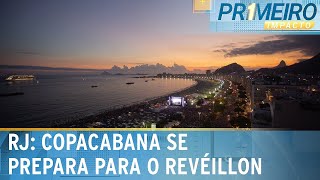 PR1MEIRO IMPACTO

RJ: COPACABANA SE PREPARA PARA O REVÉILLON